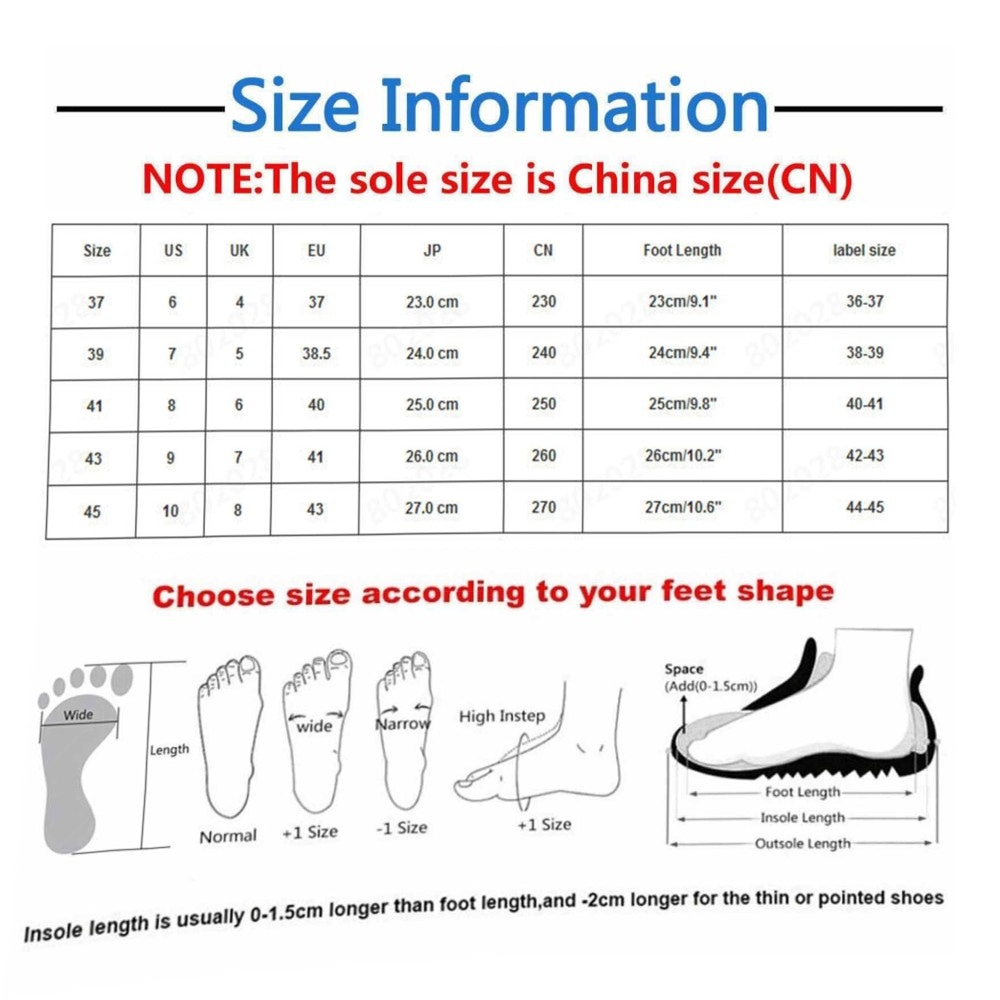 Size Information

NOTE:The sole size is China size(CN)

| Size | US | UK | EU | JP | CN | Foot Length | label size |
|---|---|---|---|---|---|---|---|
| 37 | 6 | 4 | 37 | 23.0 cm | 230 | 23cm/9.1" | 36-37 |
| 39 | 7 | 5 | 38.5 | 24.0 cm | 240 | 24cm/9.4" | 38-39 |
| 41 | 8 | 6 | 40 | 25.0 cm | 250 | 25cm/9.8" | 40-41 |
| 43 | 9 | 7 | 41 | 26.0 cm | 260 | 26cm/10.2" | 42-43 |
| 45 | 10 | 8 | 43 | 27.0 cm | 270 | 27cm/10.6" | 44-45 |

Choose size according to your feet shape

Wide

Length

Normal

wide

+1 Size

Narrow

-1 Size

High Instep

+1 Size

Space
(Add(0-1.5cm))

Foot Length

Insole Length

Outsole Length

Insole length is usually 0-1.5cm longer than foot length,and -2cm longer for the thin or pointed shoes